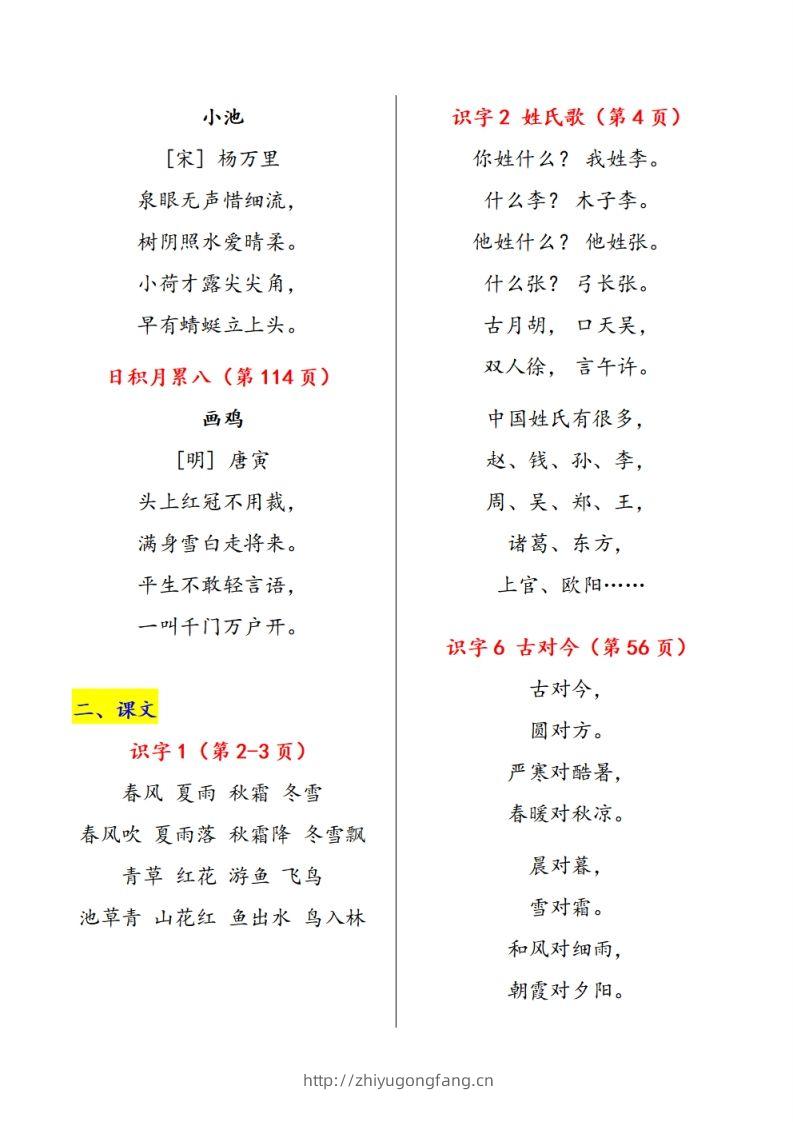 小池

[宋] 杨万里

泉眼无声惜细流，

树阴照水爱晴柔。

小荷才露尖尖角，

早有蜻蜓立上头。

日积月累八（第 114 页）

画鸡

[明] 唐寅

头上红冠不用裁，

满身雪白走将来。

平生不敢轻言语，

一叫千门万户开。

二、课文

识字 1（第 2-3 页）

春风 夏雨 秋霜 冬雪

春风吹 夏雨落 秋霜降 冬雪飘

青草 红花 游鱼 飞鸟

池草青 山花红 鱼出水 鸟入林

识字 2 姓氏歌（第 4 页）

你姓什么？ 我姓李。

什么李？ 木子李。

他姓什么？ 他姓张。

什么张？ 弓长张。

古月胡， 口天吴，

双人徐， 言午许。

中国姓氏有很多，

赵、钱、孙、李，

周、吴、郑、王，

诸葛、东方，

上官、欧阳……

识字 6 古对今（第 56 页）

古对今，

圆对方。

严寒对酷暑，

春暖对秋凉。

晨对暮，

雪对霜。

和风对细雨，

朝霞对夕阳。

http://zhiyugongfang.cn